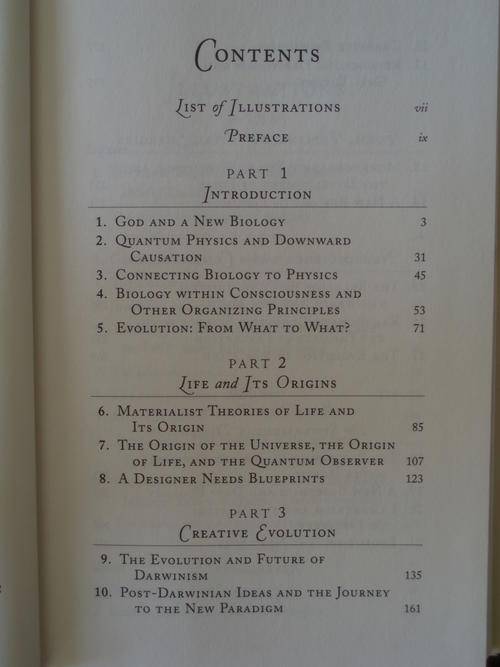 CONTENTS

LIST of ILLUSTRATIONS vii

PREFACE ix

PART 1
INTRODUCTION

1. GOD AND A NEW BIOLOGY 3
2. QUANTUM PHYSICS AND DOWNWARD CAUSATION 31
3. CONNECTING BIOLOGY TO PHYSICS 45
4. BIOLOGY WITHIN CONSCIOUSNESS AND OTHER ORGANIZING PRINCIPLES 53
5. EVOLUTION: FROM WHAT TO WHAT? 71

PART 2
LIFE and ITS ORIGINS

6. MATERIALIST THEORIES OF LIFE AND ITS ORIGIN 85
7. THE ORIGIN OF THE UNIVERSE, THE ORIGIN OF LIFE, AND THE QUANTUM OBSERVER 107
8. A DESIGNER NEEDS BLUEPRINTS 123

PART 3
CREATIVE EVOLUTION

9. THE EVOLUTION AND FUTURE OF DARWINISM 135
10. POST-DARWINIAN IDEAS AND THE JOURNEY TO THE NEW PARADIGM 161